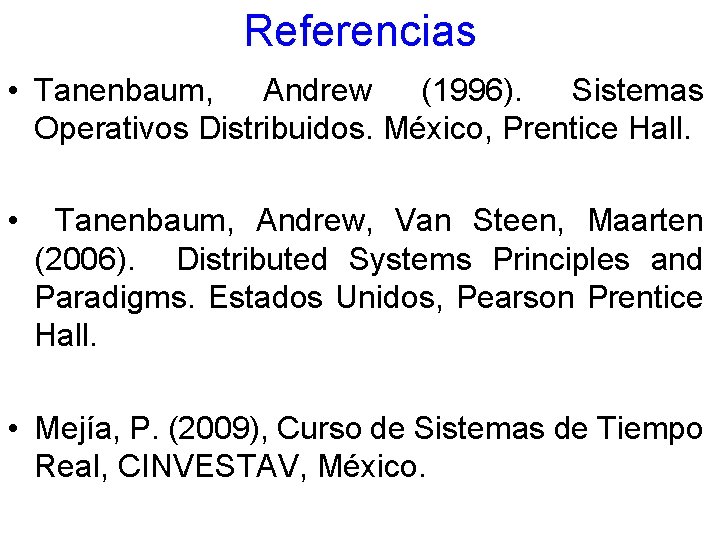 Referencias

• Tanenbaum, Andrew (1996). Sistemas Operativos Distribuidos. México, Prentice Hall.

• Tanenbaum, Andrew, Van Steen, Maarten (2006). Distributed Systems Principles and Paradigms. Estados Unidos, Pearson Prentice Hall.

• Mejía, P. (2009), Curso de Sistemas de Tiempo Real, CINVESTAV, México.